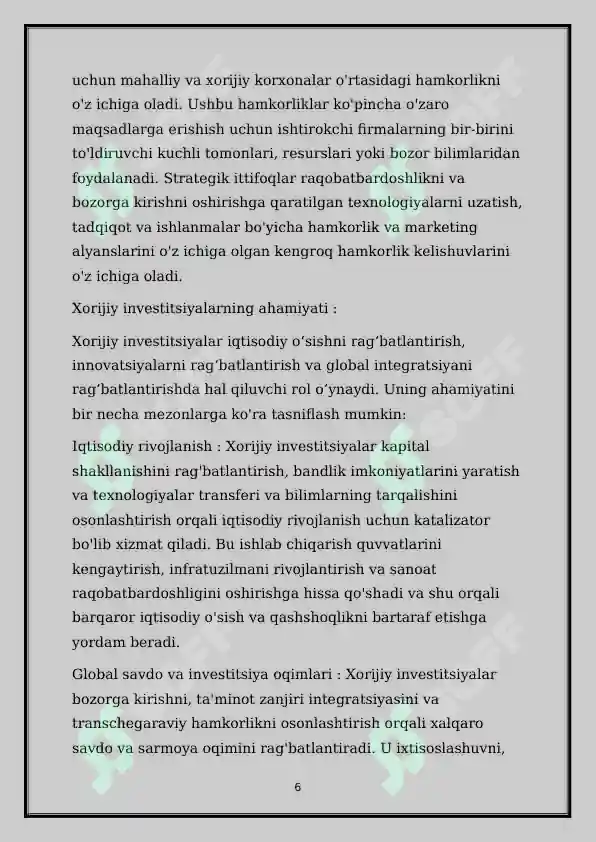 uchun mahalliy va xorijiy korxonalar o'rtasidagi hamkorlikni o'z ichiga oladi. Ushbu hamkorliklar ko'pincha o'zaro maqsadlarga erishish uchun ishtirokchi firmalarning bir-birini to'ldiruvchi kuchli tomonlari, resurslari yoki bozor bilimlaridan foydalanadi. Strategik ittifoqlar raqobatbardoshlikni va bozorga kirishni oshirishga qaratilgan texnologiyalarni uzatish, tadqiqot va ishlanmalar bo'yicha hamkorlik va marketing alyanslarini o'z ichiga olgan kengroq hamkorlik kelishuvlarini o'z ichiga oladi.

Xorijiy investitsiyalarning ahamiyati :

Xorijiy investitsiyalar iqtisodiy oʻsishni ragʻbatlantirish, innovatsiyalarni ragʻbatlantirish va global integratsiyani ragʻbatlantirishda hal qiluvchi rol oʻynaydi. Uning ahamiyatini bir necha mezonlarga ko'ra tasniflash mumkin:

Iqtisodiy rivojlanish : Xorijiy investitsiyalar kapital shakllanishini rag'batlantirish, bandlik imkoniyatlarini yaratish va texnologiyalar transferi va bilimlarning tarqalishini osonlashtirish orqali iqtisodiy rivojlanish uchun katalizator bo'lib xizmat qiladi. Bu ishlab chiqarish quvvatlarini kengaytirish, infratuzilmani rivojlantirish va sanoat raqobatbardoshligini oshirishga hissa qo'shadi va shu orqali barqaror iqtisodiy o'sish va qashshoqlikni bartaraf etishga yordam beradi.

Global savdo va investitsiya oqimlari : Xorijiy investitsiyalar bozorga kirishni, ta'minot zanjiri integratsiyasini va transchegaraviy hamkorlikni osonlashtirish orqali xalqaro savdo va sarmoya oqimini rag'batlantiradi. U ixtisoslashuvni,

6